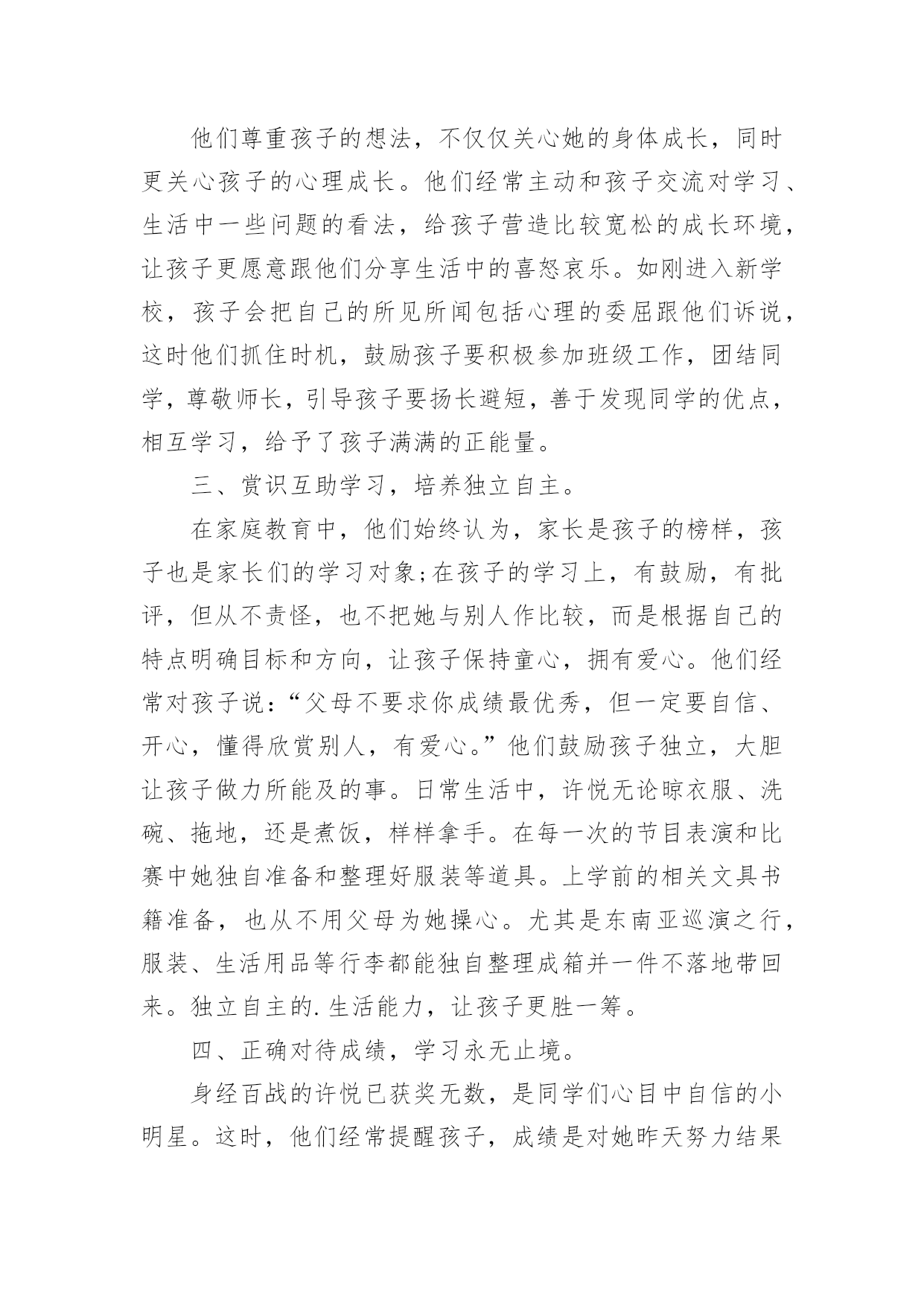 他们尊重孩子的想法，不仅仅关心她的身体成长，同时更关心孩子的心理成长。他们经常主动和孩子交流对学习、生活中一些问题的看法，给孩子营造比较宽松的成长环境，让孩子更愿意跟他们分享生活中的喜怒哀乐。如刚进入新学校，孩子会把自己的所见所闻包括心理的委屈跟他们诉说，这时他们抓住时机，鼓励孩子要积极参加班级工作，团结同学，尊敬师长，引导孩子要扬长避短，善于发现同学的优点，相互学习，给予了孩子满满的正能量。

三、赏识互助学习，培养独立自主。

在家庭教育中，他们始终认为，家长是孩子的榜样，孩子也是家长们的学习对象;在孩子的学习上，有鼓励，有批评，但从不责怪，也不把她与别人作比较，而是根据自己的特点明确目标和方向，让孩子保持童心，拥有爱心。他们经常对孩子说：“父母不要求你成绩最优秀，但一定要自信、开心，懂得欣赏别人，有爱心。”他们鼓励孩子独立，大胆让孩子做力所能及的事。日常生活中，许悦无论晾衣服、洗碗、拖地，还是煮饭，样样拿手。在每一次的节目表演和比赛中她独自准备和整理好服装等道具。上学前的相关文具书籍准备，也从不用父母为她操心。尤其是东南亚巡演之行，服装、生活用品等行李都能独自整理成箱并一件不落地带回来。独立自主的.生活能力，让孩子更胜一筹。

四、正确对待成绩，学习永无止境。

身经百战的许悦已获奖无数，是同学们心目中自信的小明星。这时，他们经常提醒孩子，成绩是对她昨天努力结果